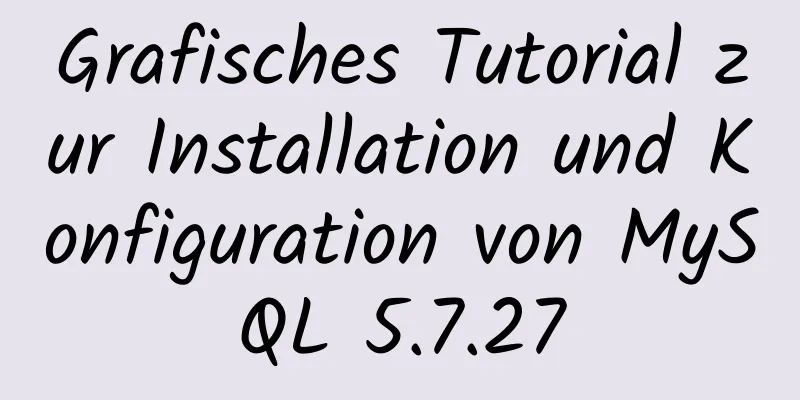 Grafisches Tutorial zur Installation und Konfiguration von MySQL 5.7.27